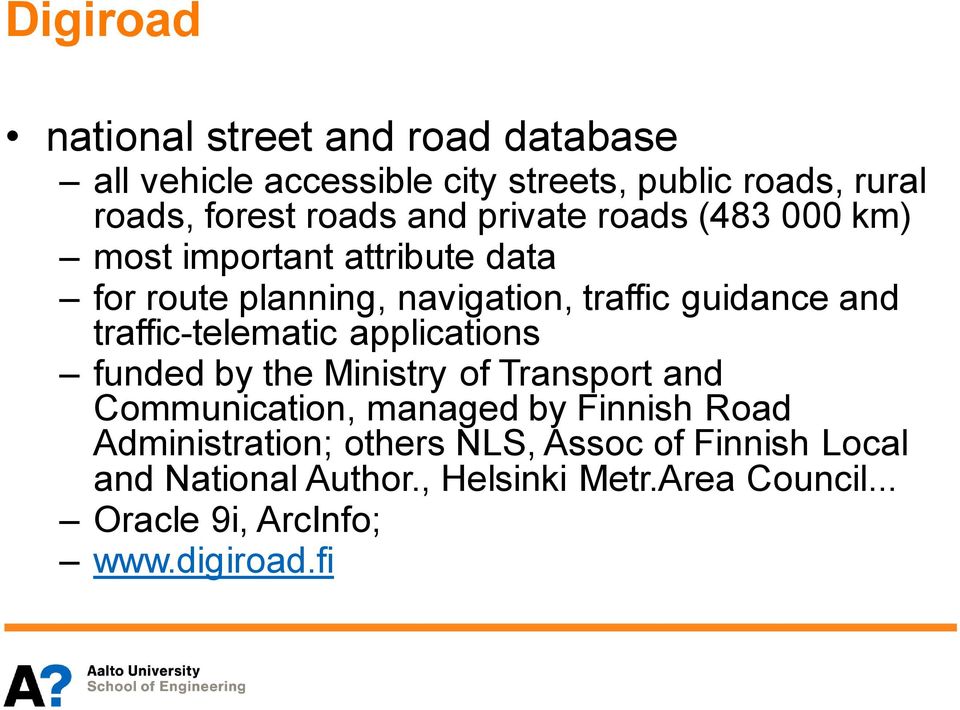 Digiroad

• national street and road database
– all vehicle accessible city streets, public roads, rural roads, forest roads and private roads (483 000 km)
– most important attribute data
– for route planning, navigation, traffic guidance and traffic-telematic applications
– funded by the Ministry of Transport and Communication, managed by Finnish Road Administration; others NLS, Assoc of Finnish Local and National Author., Helsinki Metr.Area Council...
– Oracle 9i, ArcInfo;
– www.digiroad.fi

A?
Aalto University
School of Engineering